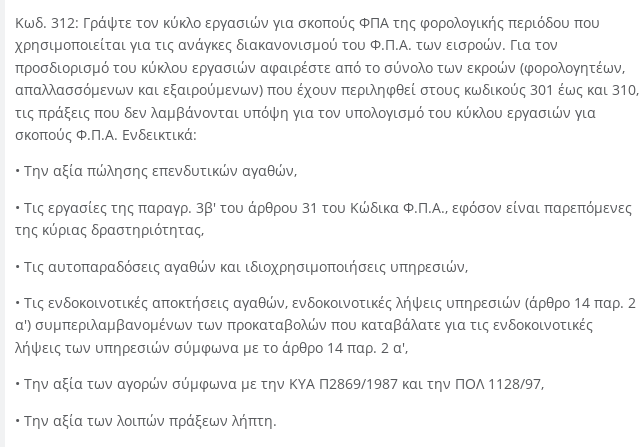 Κωδ. 312: Γράψτε τον κύκλο εργασιών για σκοπούς ΦΠΑ της φορολογικής περιόδου που χρησιμοποιείται για τις ανάγκες διακανονισμού του Φ.Π.Α. των εισροών. Για τον προσδιορισμό του κύκλου εργασιών αφαιρέστε από το σύνολο των εκροών (φορολογητέων, απαλλασσόμενων και εξαιρούμενων) που έχουν περιληφθεί στους κωδικούς 301 έως και 310, τις πράξεις που δεν λαμβάνονται υπόψη για τον υπολογισμό του κύκλου εργασιών για σκοπούς Φ.Π.Α. Ενδεικτικά:

• Την αξία πώλησης επενδυτικών αγαθών,

• Τις εργασίες της παραγρ. 3β' του άρθρου 31 του Κώδικα Φ.Π.Α., εφόσον είναι παρεπόμενες της κύριας δραστηριότητας,

• Τις αυτοπαραδόσεις αγαθών και ιδιοχρησιμοποιήσεις υπηρεσιών,

• Τις ενδοκοινοτικές αποκτήσεις αγαθών, ενδοκοινοτικές λήψεις υπηρεσιών (άρθρο 14 παρ. 2 α') συμπεριλαμβανομένων των προκαταβολών που καταβάλατε για τις ενδοκοινοτικές λήψεις των υπηρεσιών σύμφωνα με το άρθρο 14 παρ. 2 α',

• Την αξία των αγορών σύμφωνα με την ΚΥΑ Π2869/1987 και την ΠΟΛ 1128/97,

• Την αξία των λοιπών πράξεων λήπτη.